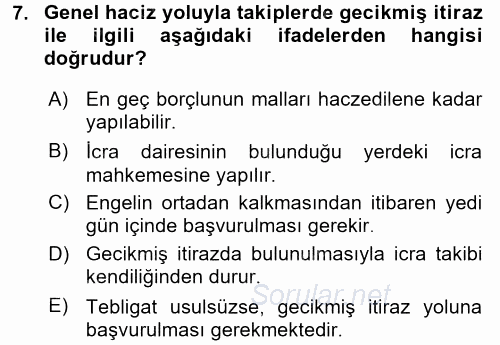 7. Genel haciz yoluyla takiplerde gecikmiş itiraz ile ilgili aşağıdaki ifadelerden hangisi doğrudur?

A) En geç borçlunun malları haczedilene kadar yapılabilir.

B) İcra dairesinin bulunduğu yerdeki icra mahkemesine yapılır.

C) Engelin ortadan kalkmasından itibaren yedi gün içinde başvurulması gerekir.

D) Gecikmiş itirazda bulunulmasıyla icra takibi kendiliğinden durur.

E) Tebligat usulsüzse, gecikmiş itiraz yoluna başvurulması gerekmektedir.

Sorular.net